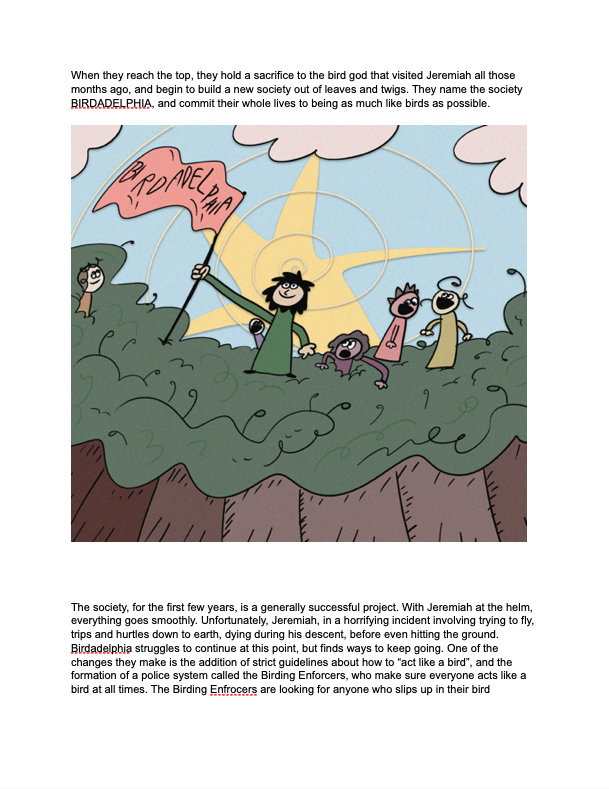 When they reach the top, they hold a sacrifice to the bird god that visited Jeremiah all those months ago, and begin to build a new society out of leaves and twigs. They name the society BIRDADELPHIA, and commit their whole lives to being as much like birds as possible.

BIRDADELPHIA

The society, for the first few years, is a generally successful project. With Jeremiah at the helm, everything goes smoothly. Unfortunately, Jeremiah, in a horrifying incident involving trying to fly, trips and hurtles down to earth, dying during his descent, before even hitting the ground. Birdadelphia struggles to continue at this point, but finds ways to keep going. One of the changes they make is the addition of strict guidelines about how to "act like a bird", and the formation of a police system called the Birding Enforcers, who make sure everyone acts like a bird at all times. The Birding Enfrocers are looking for anyone who slips up in their bird